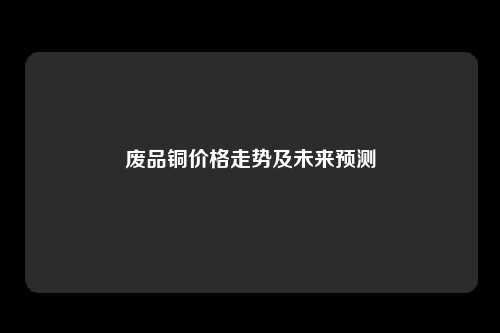 废品铜价格走势及未来预测